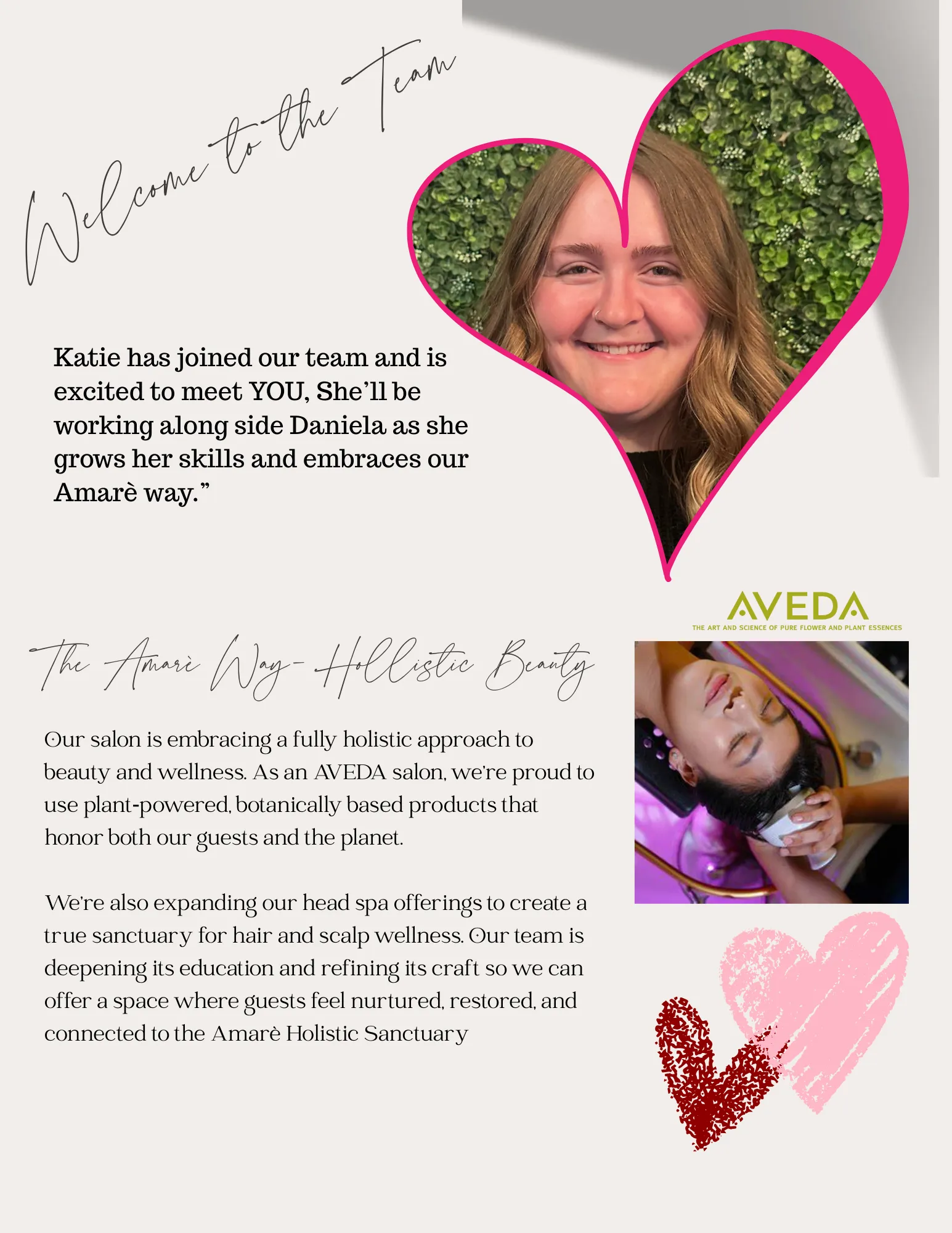 Welcome to the Team

Katie has joined our team and is excited to meet YOU, She'll be working along side Daniela as she grows her skills and embraces our Amarè way."

AVEDA
THE ART AND SCIENCE OF PURE FLOWER AND PLANT ESSENCES

The Amarè Way- Hollistic Beauty

Our salon is embracing a fully holistic approach to beauty and wellness. As an AVEDA salon, we're proud to use plant-powered, botanically based products that honor both our guests and the planet.

We're also expanding our head spa offerings to create a true sanctuary for hair and scalp wellness. Our team is deepening its education and refining its craft so we can offer a space where guests feel nurtured, restored, and connected to the Amarè Holistic Sanctuary